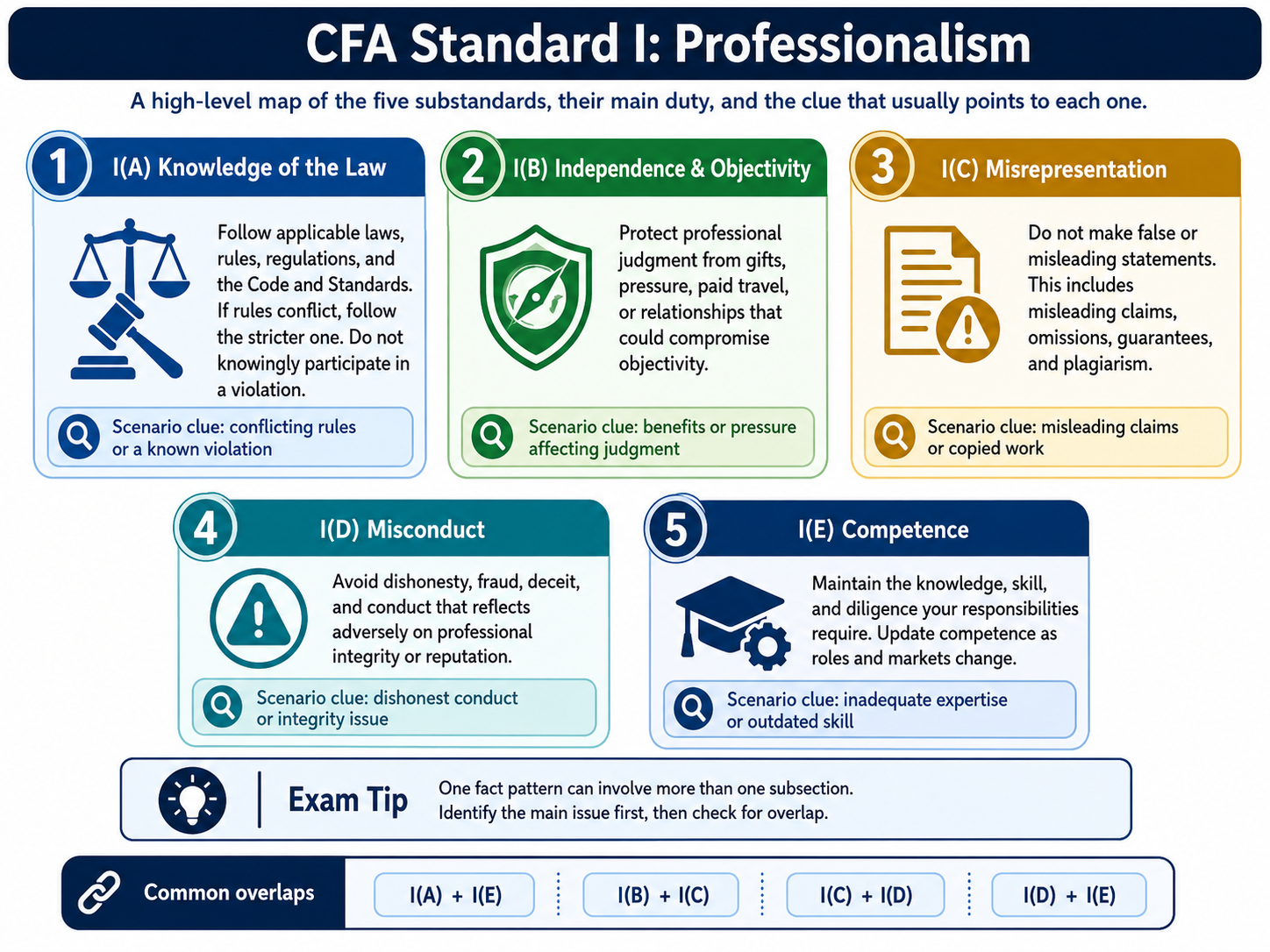 CFA Standard I: Professionalism

A high-level map of the five substandards, their main duty, and the clue that usually points to each one.

1 I(A) Knowledge of the Law

Follow applicable laws, rules, regulations, and the Code and Standards. If rules conflict, follow the stricter one. Do not knowingly participate in a violation.

Scenario clue: conflicting rules or a known violation

2 I(B) Independence & Objectivity

Protect professional judgment from gifts, pressure, paid travel, or relationships that could compromise objectivity.

Scenario clue: benefits or pressure affecting judgment

3 I(C) Misrepresentation

Do not make false or misleading statements. This includes misleading claims, omissions, guarantees, and plagiarism.

Scenario clue: misleading claims or copied work

4 I(D) Misconduct

Avoid dishonesty, fraud, deceit, and conduct that reflects adversely on professional integrity or reputation.

Scenario clue: dishonest conduct or integrity issue

5 I(E) Competence

Maintain the knowledge, skill, and diligence your responsibilities require. Update competence as roles and markets change.

Scenario clue: inadequate expertise or outdated skill

Exam Tip

One fact pattern can involve more than one subsection. Identify the main issue first, then check for overlap.

Common overlaps

I(A) + I(E)

I(B) + I(C)

I(C) + I(D)

I(D) + I(E)